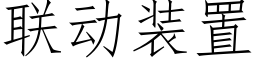 联动装置